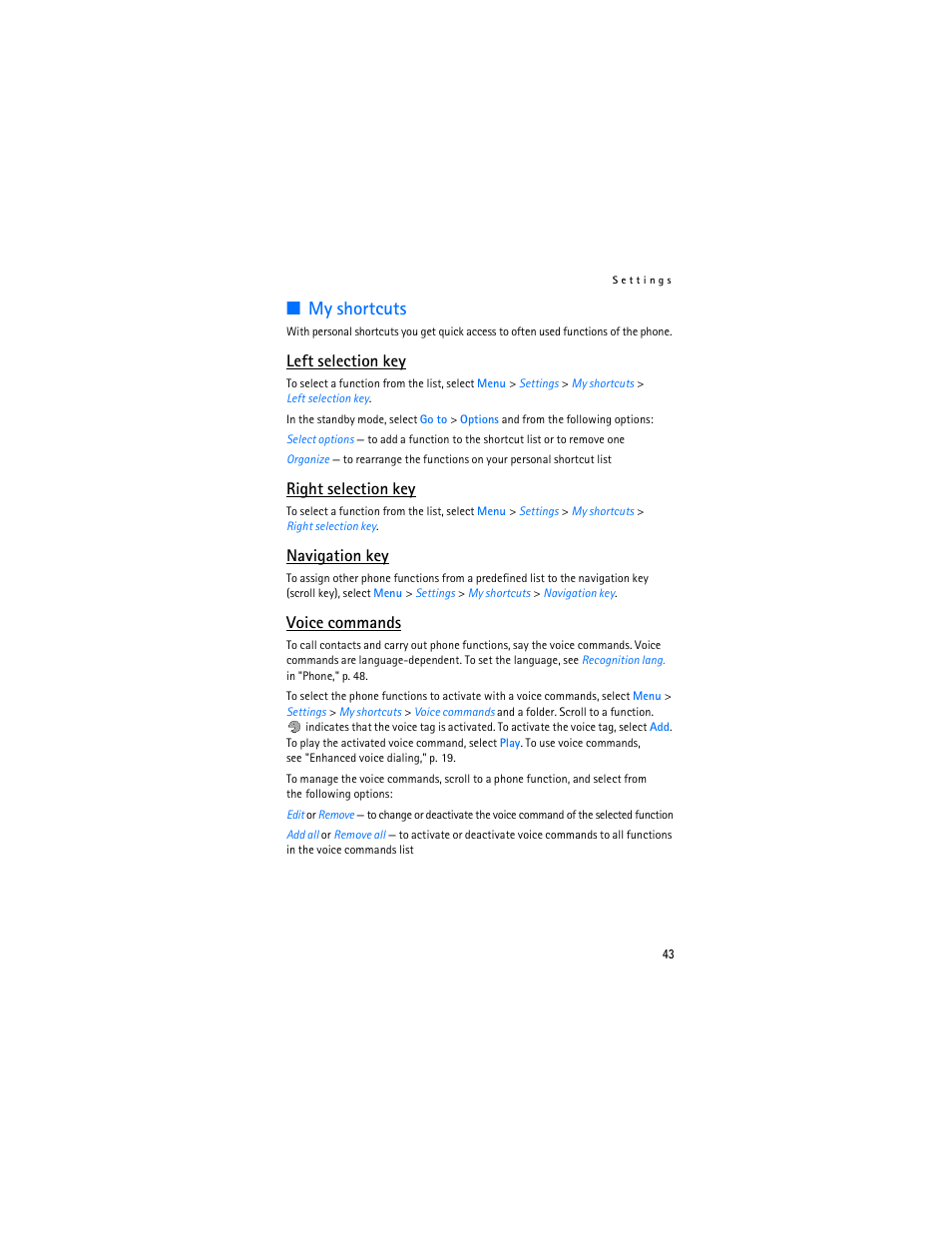 Settings

My shortcuts

With personal shortcuts you get quick access to often used functions of the phone.

Left selection key

To select a function from the list, select Menu > Settings > My shortcuts > Left selection key.

In the standby mode, select Go to > Options and from the following options:

Select options — to add a function to the shortcut list or to remove one

Organize — to rearrange the functions on your personal shortcut list

Right selection key

To select a function from the list, select Menu > Settings > My shortcuts > Right selection key.

Navigation key

To assign other phone functions from a predefined list to the navigation key (scroll key), select Menu > Settings > My shortcuts > Navigation key.

Voice commands

To call contacts and carry out phone functions, say the voice commands. Voice commands are language-dependent. To set the language, see Recognition lang. in "Phone," p. 48.

To select the phone functions to activate with a voice commands, select Menu > Settings > My shortcuts > Voice commands and a folder. Scroll to a function. indicates that the voice tag is activated. To activate the voice tag, select Add. To play the activated voice command, select Play. To use voice commands, see "Enhanced voice dialing," p. 19.

To manage the voice commands, scroll to a phone function, and select from the following options:

Edit or Remove — to change or deactivate the voice command of the selected function

Add all or Remove all — to activate or deactivate voice commands to all functions in the voice commands list

43